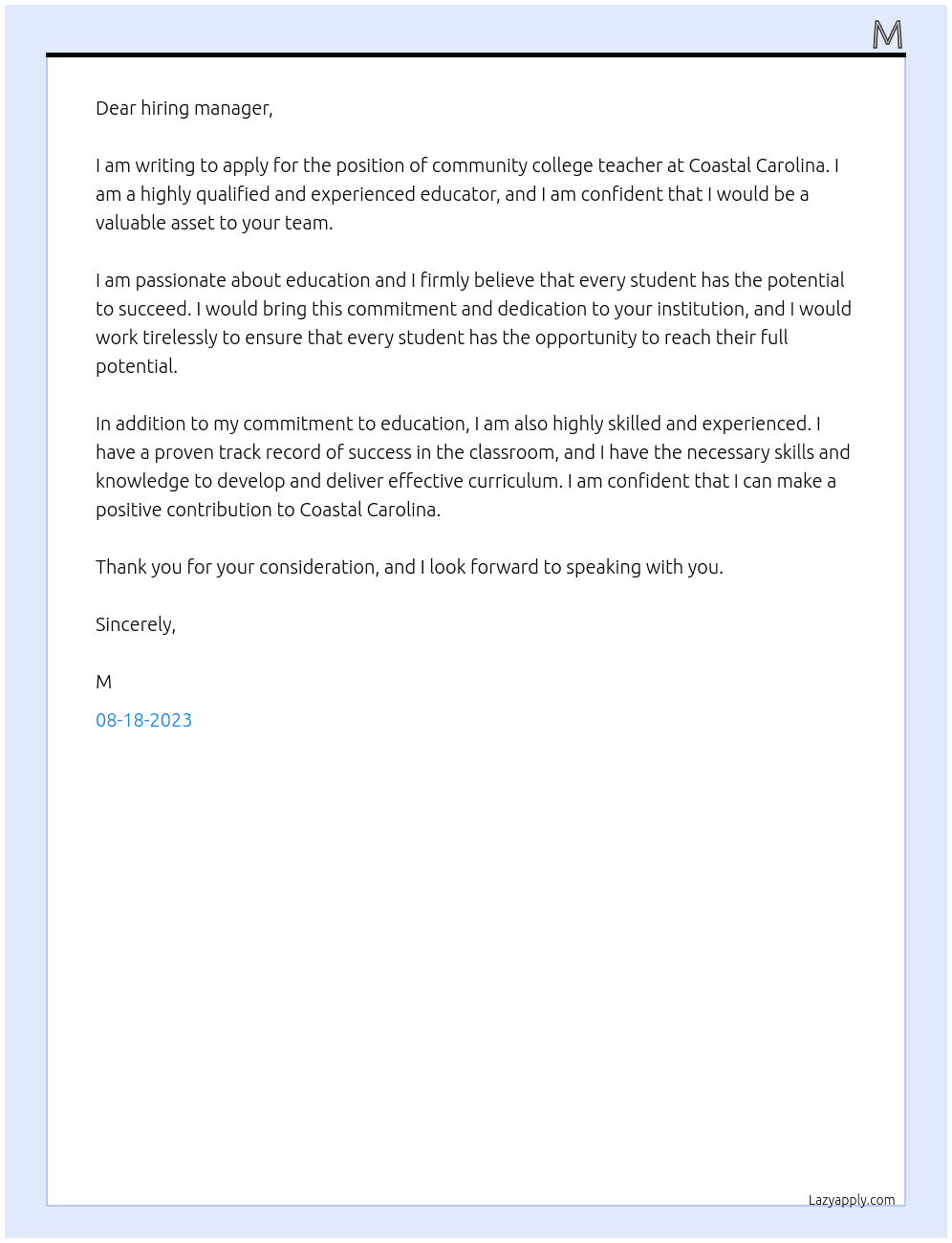 M

Dear hiring manager,

I am writing to apply for the position of community college teacher at Coastal Carolina. I am a highly qualified and experienced educator, and I am confident that I would be a valuable asset to your team.

I am passionate about education and I firmly believe that every student has the potential to succeed. I would bring this commitment and dedication to your institution, and I would work tirelessly to ensure that every student has the opportunity to reach their full potential.

In addition to my commitment to education, I am also highly skilled and experienced. I have a proven track record of success in the classroom, and I have the necessary skills and knowledge to develop and deliver effective curriculum. I am confident that I can make a positive contribution to Coastal Carolina.

Thank you for your consideration, and I look forward to speaking with you.

Sincerely,

M

08-18-2023

Lazyapply.com